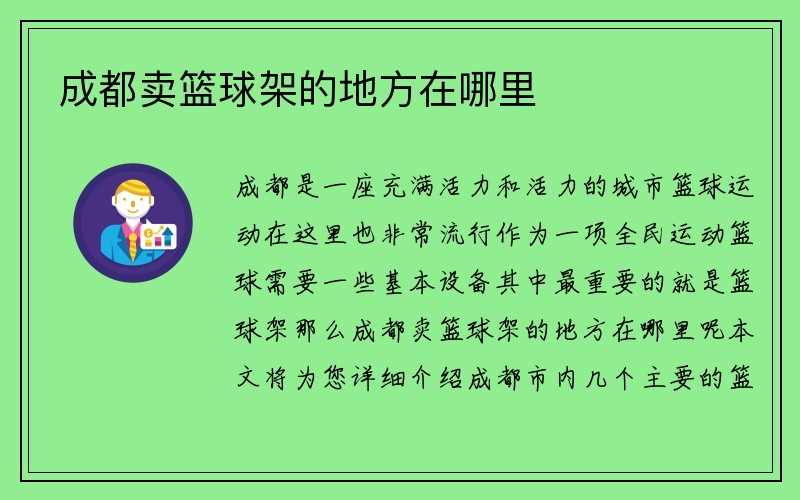 成都卖篮球架的地方在哪里

成都是一座充满活力和活力的城市篮球运动在这里也非常流行作为一项全民运动篮球需要一些基本设备其中最重要的就是篮球架那么成都卖篮球架的地方在哪里呢本文将为您详细介绍成都市内几个主要的篮